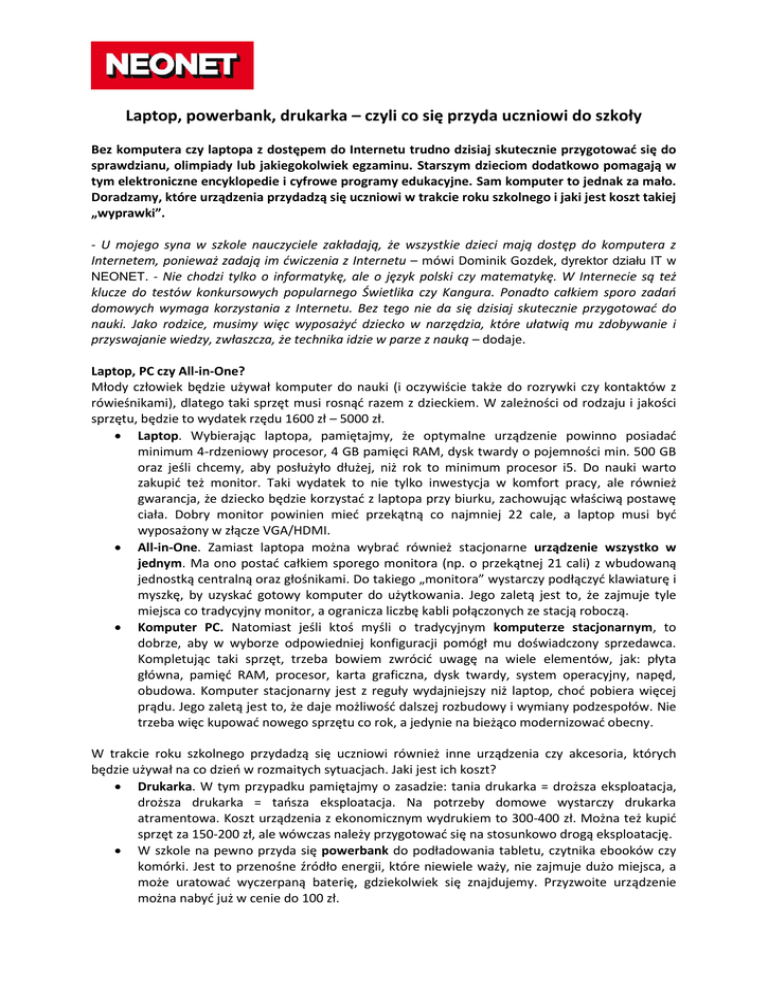 NEONET

Laptop, powerbank, drukarka – czyli co się przyda uczniowi do szkoły

Bez komputera czy laptopa z dostępem do Internetu trudno dzisiaj skutecznie przygotować się do sprawdzianu, olimpiady lub jakiegokolwiek egzaminu. Starszym dzieciom dodatkowo pomagają w tym elektroniczne encyklopedie i cyfrowe programy edukacyjne. Sam komputer to jednak za mało. Doradzamy, które urządzenia przydadzą się uczniowi w trakcie roku szkolnego i jaki jest koszt takiej „wyprawki".

- U mojego syna w szkole nauczyciele zakładają, że wszystkie dzieci mają dostęp do komputera z Internetem, ponieważ zadają im ćwiczenia z Internetu – mówi Dominik Gozdek, dyrektor działu IT w NEONET. - Nie chodzi tylko o informatykę, ale o język polski czy matematykę. W Internecie są też klucze do testów konkursowych popularnego Świetlika czy Kangura. Ponadto całkiem sporo zadań domowych wymaga korzystania z Internetu. Bez tego nie da się dzisiaj skutecznie przygotować do nauki. Jako rodzice, musimy więc wyposażyć dziecko w narzędzia, które ułatwią mu zdobywanie i przyswajanie wiedzy, zwłaszcza, że technika idzie w parze z nauką – dodaje.

Laptop, PC czy All-in-One?
Młody człowiek będzie używał komputer do nauki (i oczywiście także do rozrywki czy kontaktów z rówieśnikami), dlatego taki sprzęt musi rosnąć razem z dzieckiem. W zależności od rodzaju i jakości sprzętu, będzie to wydatek rzędu 1600 zł – 5000 zł.
• Laptop. Wybierając laptopa, pamiętajmy, że optymalne urządzenie powinno posiadać minimum 4-rdzeniowy procesor, 4 GB pamięci RAM, dysk twardy o pojemności min. 500 GB oraz jeśli chcemy, aby posłużyło dłużej, niż rok to minimum procesor i5. Do nauki warto zakupić też monitor. Taki wydatek to nie tylko inwestycja w komfort pracy, ale również gwarancja, że dziecko będzie korzystać z laptopa przy biurku, zachowując właściwą postawę ciała. Dobry monitor powinien mieć przekątną co najmniej 22 cale, a laptop musi być wyposażony w złącze VGA/HDMI.
• All-in-One. Zamiast laptopa można wybrać również stacjonarne urządzenie wszystko w jednym. Ma ono postać całkiem sporego monitora (np. o przekątnej 21 cali) z wbudowaną jednostką centralną oraz głośnikami. Do takiego „monitora" wystarczy podłączyć klawiaturę i myszkę, by uzyskać gotowy komputer do użytkowania. Jego zaletą jest to, że zajmuje tyle miejsca co tradycyjny monitor, a ogranicza liczbę kabli połączonych ze stacją roboczą.
• Komputer PC. Natomiast jeśli ktoś myśli o tradycyjnym komputerze stacjonarnym, to dobrze, aby w wyborze odpowiedniej konfiguracji pomógł mu doświadczony sprzedawca. Kompletując taki sprzęt, trzeba bowiem zwrócić uwagę na wiele elementów, jak: płyta główna, pamięć RAM, procesor, karta graficzna, dysk twardy, system operacyjny, napęd, obudowa. Komputer stacjonarny jest z reguły wydajniejszy niż laptop, choć pobiera więcej prądu. Jego zaletą jest to, że daje możliwość dalszej rozbudowy i wymiany podzespołów. Nie trzeba więc kupować nowego sprzętu co rok, a jedynie na bieżąco modernizować obecny.

W trakcie roku szkolnego przydadzą się uczniowi również inne urządzenia czy akcesoria, których będzie używał na co dzień w rozmaitych sytuacjach. Jaki jest ich koszt?
• Drukarka. W tym przypadku pamiętajmy o zasadzie: tania drukarka = droższa eksploatacja, droższa drukarka = tańsza eksploatacja. Na potrzeby domowe wystarczy drukarka atramentowa. Koszt urządzenia z ekonomicznym wydrukiem to 300-400 zł. Można też kupić sprzęt za 150-200 zł, ale wówczas należy przygotować się na stosunkowo drogą eksploatację.
• W szkole na pewno przyda się powerbank do podładowania tabletu, czytnika ebooków czy komórki. Jest to przenośne źródło energii, które niewiele waży, nie zajmuje dużo miejsca, a może uratować wyczerpaną baterię, gdziekolwiek się znajdujemy. Przyzwoite urządzenie można nabyć już w cenie do 100 zł.